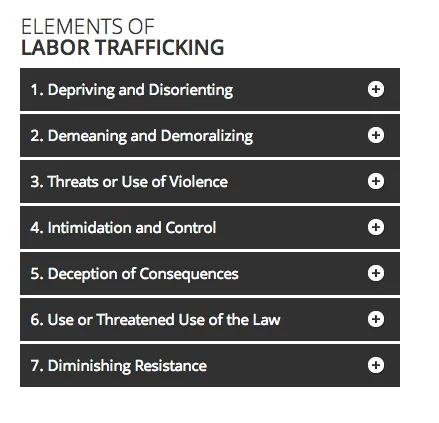 ELEMENTS OF
LABOR TRAFFICKING

1. Depriving and Disorienting

2. Demeaning and Demoralizing

3. Threats or Use of Violence

4. Intimidation and Control

5. Deception of Consequences

6. Use or Threatened Use of the Law

7. Diminishing Resistance